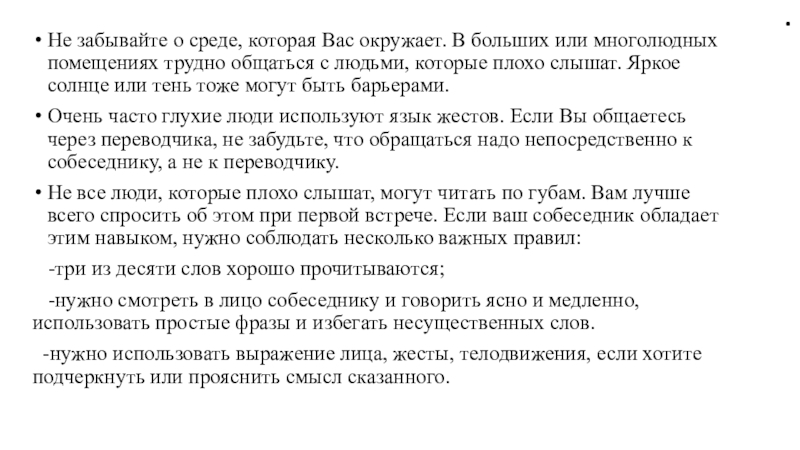 • Не забывайте о среде, которая Вас окружает. В больших или многолюдных помещениях трудно общаться с людьми, которые плохо слышат. Яркое солнце или тень тоже могут быть барьерами.

• Очень часто глухие люди используют язык жестов. Если Вы общаетесь через переводчика, не забудьте, что обращаться надо непосредственно к собеседнику, а не к переводчику.

• Не все люди, которые плохо слышат, могут читать по губам. Вам лучше всего спросить об этом при первой встрече. Если ваш собеседник обладает этим навыком, нужно соблюдать несколько важных правил:

-три из десяти слов хорошо прочитываются;

-нужно смотреть в лицо собеседнику и говорить ясно и медленно, использовать простые фразы и избегать несущественных слов.

-нужно использовать выражение лица, жесты, телодвижения, если хотите подчеркнуть или прояснить смысл сказанного.